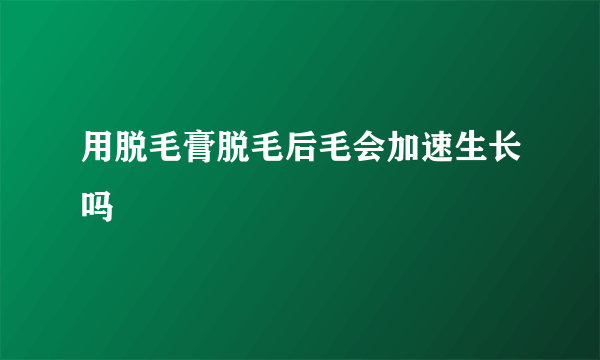 用脱毛膏脱毛后毛会加速生长吗